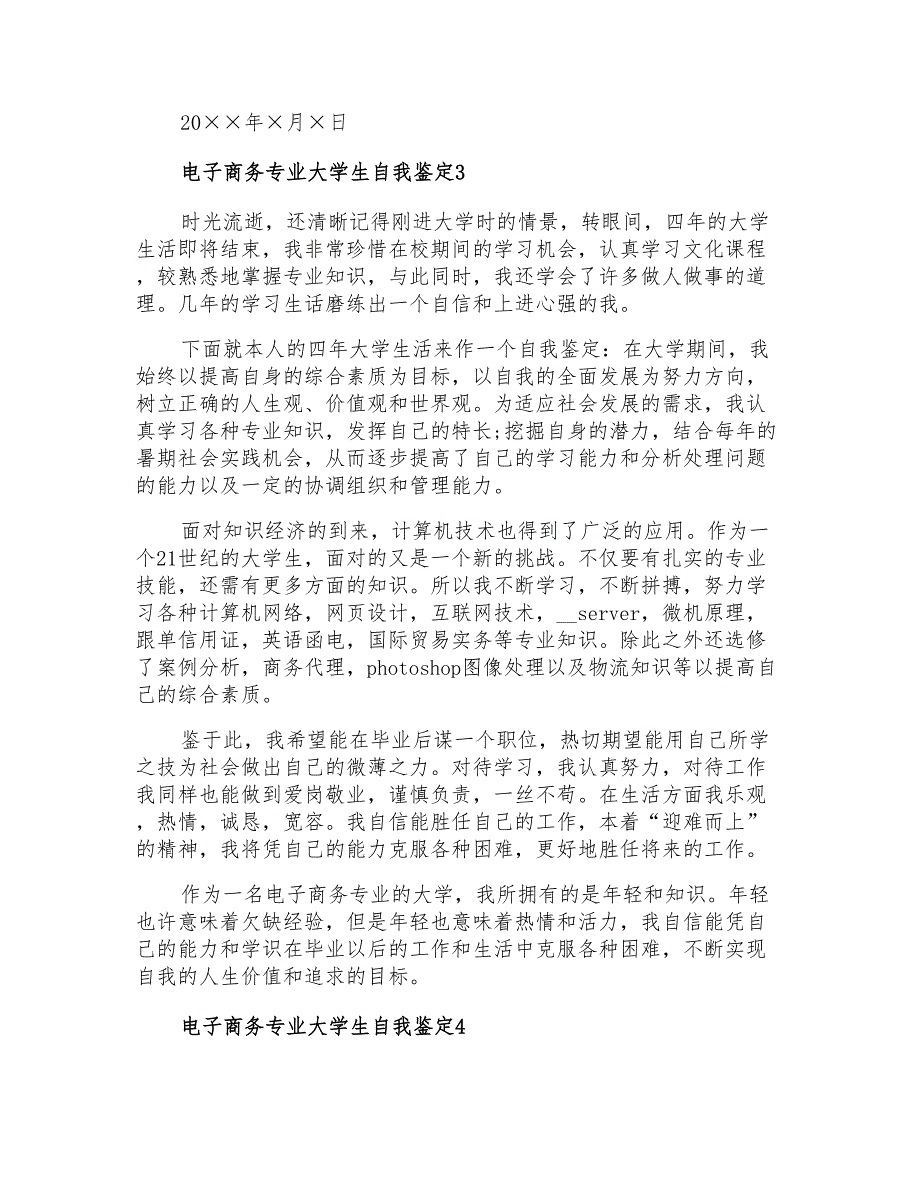 20××年×月×日

电子商务专业大学生自我鉴定3

时光流逝，还清晰记得刚进大学时的情景，转眼间，四年的大学生活即将结束，我非常珍惜在校期间的学习机会，认真学习文化课程，较熟悉地掌握专业知识，与此同时，我还学会了许多做人做事的道理。几年的学习生活磨练出一个自信和上进心强的我。

下面就本人的四年大学生活来作一个自我鉴定：在大学期间，我始终以提高自身的综合素质为目标，以自我的全面发展为努力方向，树立正确的人生观、价值观和世界观。为适应社会发展的需求，我认真学习各种专业知识，发挥自己的特长;挖掘自身的潜力，结合每年的暑期社会实践机会，从而逐步提高了自己的学习能力和分析处理问题的能力以及一定的协调组织和管理能力。

面对知识经济的到来，计算机技术也得到了广泛的应用。作为一个21世纪的大学生，面对的又是一个新的挑战。不仅要有扎实的专业技能，还需有更多方面的知识。所以我不断学习，不断拼搏，努力学习各种计算机网络，网页设计，互联网技术，__server，微机原理，跟单信用证，英语函电，国际贸易实务等专业知识。除此之外还选修了案例分析，商务代理，photoshop图像处理以及物流知识等以提高自己的综合素质。

鉴于此，我希望能在毕业后谋一个职位，热切期望能用自己所学之技为社会做出自己的微薄之力。对待学习，我认真努力，对待工作我同样也能做到爱岗敬业，谨慎负责，一丝不苟。在生活方面我乐观，热情，诚恳，宽容。我自信能胜任自己的工作，本着“迎难而上”的精神，我将凭自己的能力克服各种困难，更好地胜任将来的工作。

作为一名电子商务专业的大学，我所拥有的是年轻和知识。年轻也许意味着欠缺经验，但是年轻也意味着热情和活力，我自信能凭自己的能力和学识在毕业以后的工作和生活中克服各种困难，不断实现自我的人生价值和追求的目标。

电子商务专业大学生自我鉴定4